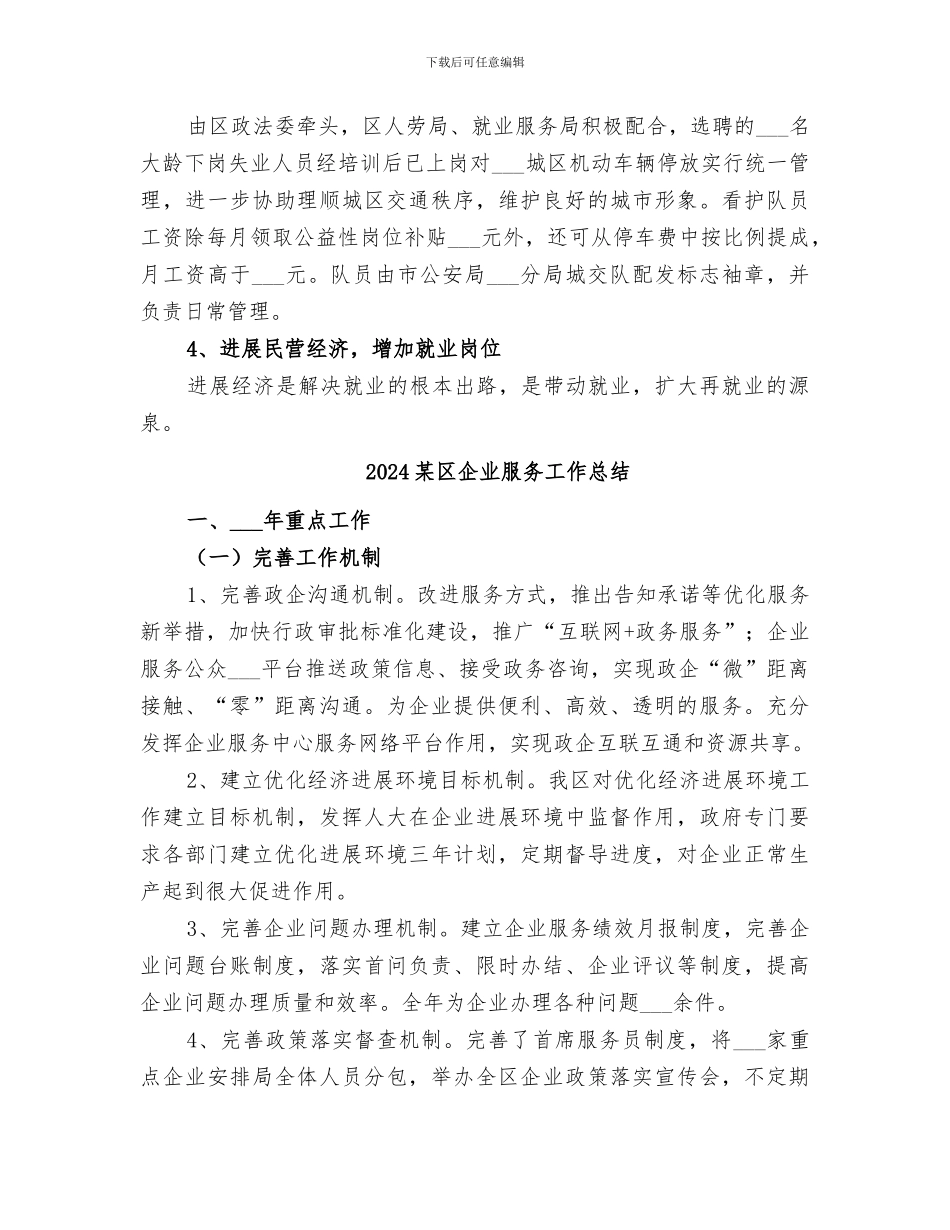 下载后可任意编辑

由区政法委牵头，区人劳局、就业服务局积极配合，选聘的___名大龄下岗失业人员经培训后已上岗对___城区机动车辆停放实行统一管理，进一步协助理顺城区交通秩序，维护良好的城市形象。看护队员工资除每月领取公益性岗位补贴___元外，还可从停车费中按比例提成，月工资高于___元。队员由市公安局___分局城交队配发标志袖章，并负责日常管理。

4、进展民营经济，增加就业岗位

进展经济是解决就业的根本出路，是带动就业，扩大再就业的源泉。

2024某区企业服务工作总结

一、___年重点工作

（一）完善工作机制

1、完善政企沟通机制。改进服务方式，推出告知承诺等优化服务新举措，加快行政审批标准化建设，推广“互联网+政务服务”；企业服务公众___平台推送政策信息、接受政务咨询，实现政企“微”距离接触、“零”距离沟通。为企业提供便利、高效、透明的服务。充分发挥企业服务中心服务网络平台作用，实现政企互联互通和资源共享。

2、建立优化经济进展环境目标机制。我区对优化经济进展环境工作建立目标机制，发挥人大在企业进展环境中监督作用，政府专门要求各部门建立优化进展环境三年计划，定期督导进度，对企业正常生产起到很大促进作用。

3、完善企业问题办理机制。建立企业服务绩效月报制度，完善企业问题台账制度，落实首问负责、限时办结、企业评议等制度，提高企业问题办理质量和效率。全年为企业办理各种问题___余件。

4、完善政策落实督查机制。完善了首席服务员制度，将___家重点企业安排局全体人员分包，举办全区企业政策落实宣传会，不定期